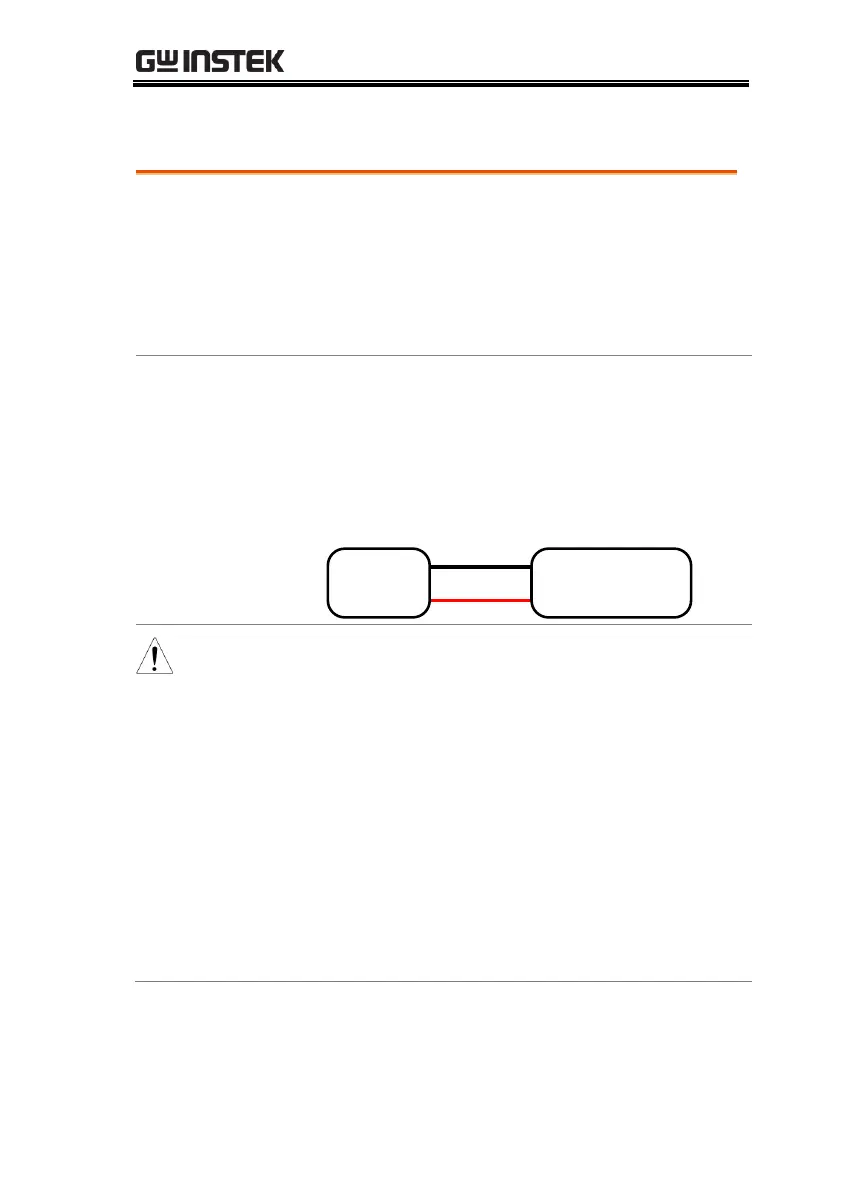 GW INSTEK